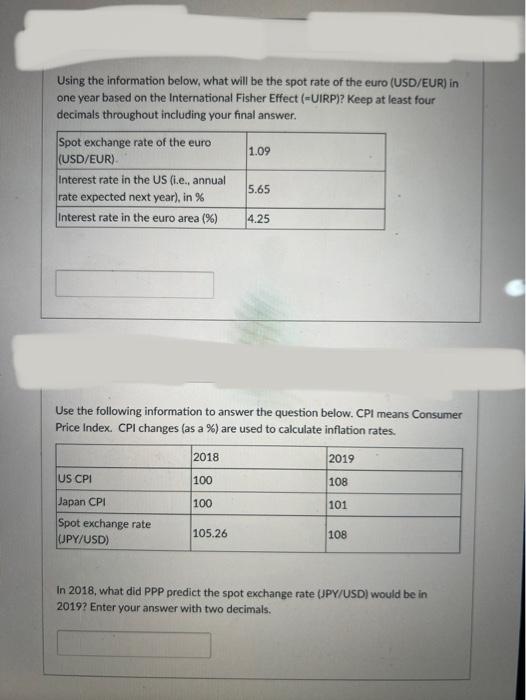 Using the information below, what will be the spot rate of the euro (USD/EUR) in one year based on the International Fisher Effect (=UIRP)? Keep at least four decimals throughout including your final answer.

| Spot exchange rate of the euro (USD/EUR) | 1.09 |
|---|---|
| Interest rate in the US (i.e., annual rate expected next year), in % | 5.65 |
| Interest rate in the euro area (%) | 4.25 |

Use the following information to answer the question below. CPI means Consumer Price Index. CPI changes (as a %) are used to calculate inflation rates.

| | 2018 | 2019 |
|---|---|---|
| US CPI | 100 | 108 |
| Japan CPI | 100 | 101 |
| Spot exchange rate (JPY/USD) | 105.26 | 108 |

In 2018, what did PPP predict the spot exchange rate (JPY/USD) would be in 2019? Enter your answer with two decimals.